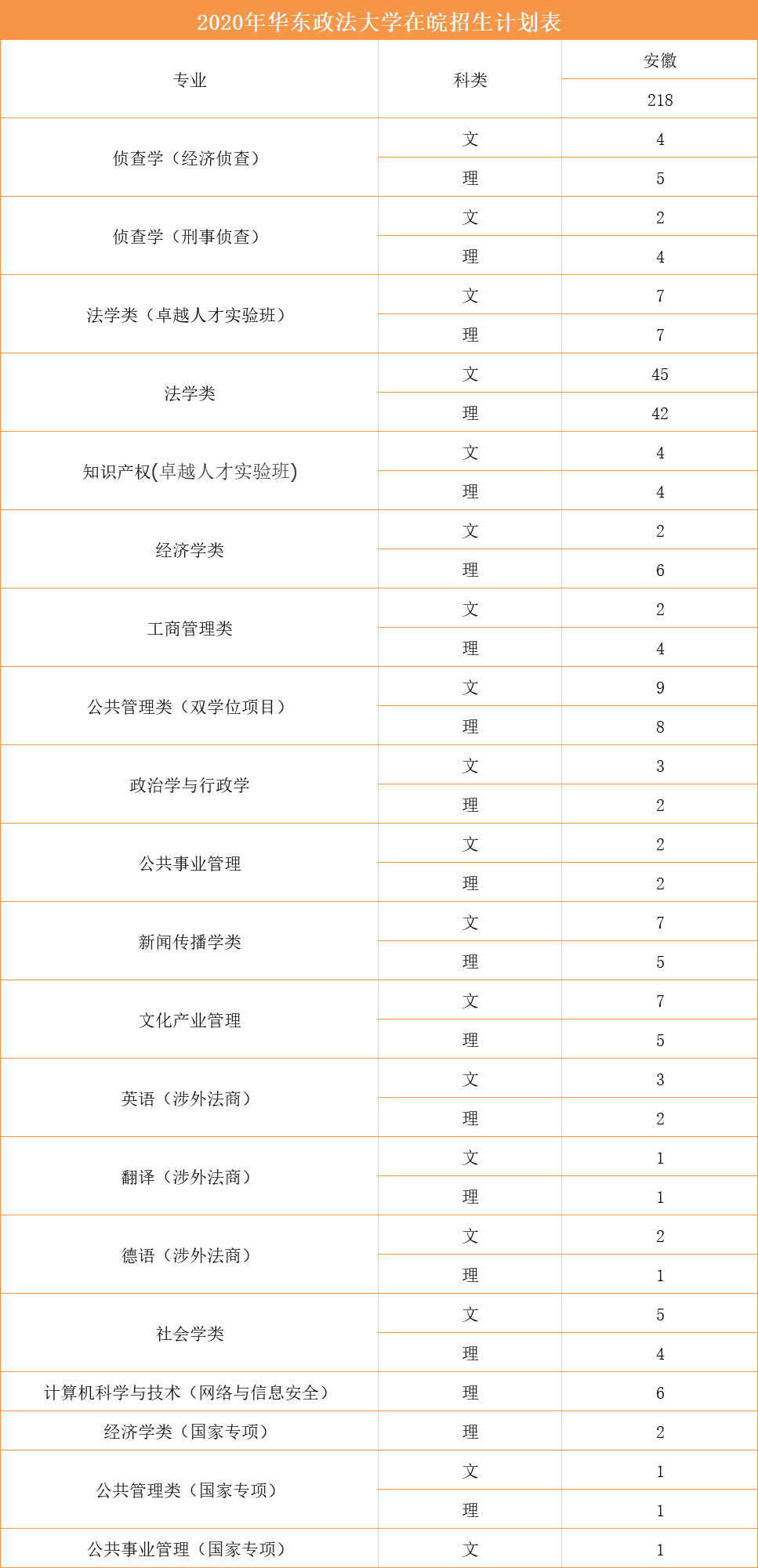 2020年华东政法大学在皖招生计划表

| 专业 | 科类 | 安徽 |
|---|---|---|
| | | 218 |
| 侦查学（经济侦查） | 文 | 4 |
| | 理 | 5 |
| 侦查学（刑事侦查） | 文 | 2 |
| | 理 | 4 |
| 法学类（卓越人才实验班） | 文 | 7 |
| | 理 | 7 |
| 法学类 | 文 | 45 |
| | 理 | 42 |
| 知识产权(卓越人才实验班) | 文 | 4 |
| | 理 | 4 |
| 经济学类 | 文 | 2 |
| | 理 | 6 |
| 工商管理类 | 文 | 2 |
| | 理 | 4 |
| 公共管理类（双学位项目） | 文 | 9 |
| | 理 | 8 |
| 政治学与行政学 | 文 | 3 |
| | 理 | 2 |
| 公共事业管理 | 文 | 2 |
| | 理 | 2 |
| 新闻传播学类 | 文 | 7 |
| | 理 | 5 |
| 文化产业管理 | 文 | 7 |
| | 理 | 5 |
| 英语（涉外法商） | 文 | 3 |
| | 理 | 2 |
| 翻译（涉外法商） | 文 | 1 |
| | 理 | 1 |
| 德语（涉外法商） | 文 | 2 |
| | 理 | 1 |
| 社会学类 | 文 | 5 |
| | 理 | 4 |
| 计算机科学与技术（网络与信息安全） | 理 | 6 |
| 经济学类（国家专项） | 理 | 2 |
| 公共管理类（国家专项） | 文 | 1 |
| | 理 | 1 |
| 公共事业管理（国家专项） | 文 | 1 |